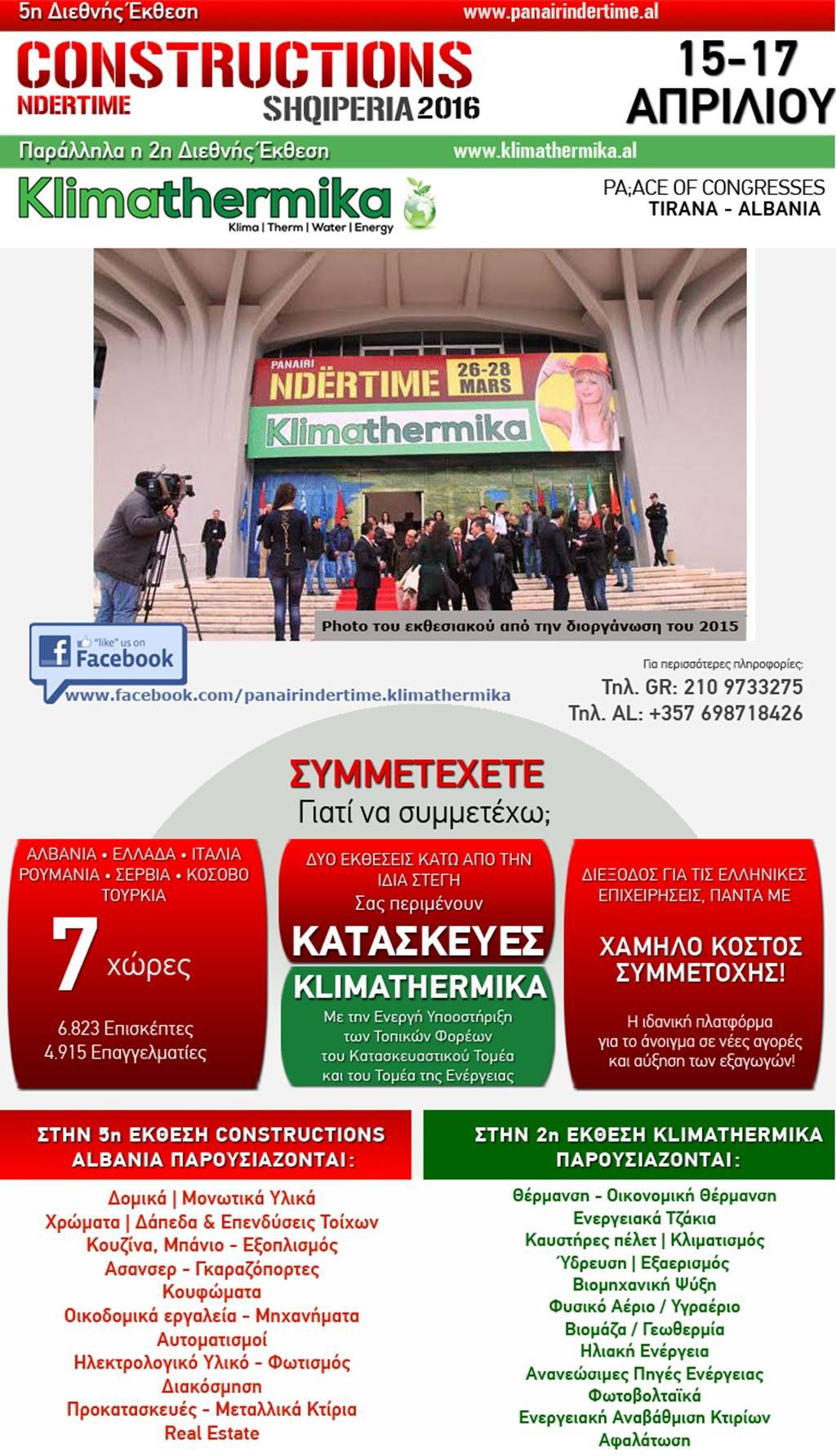 5η Διεθνής Έκθεση
www.panairindertime.al

CONSTRUCTIONS
NDERTIME
SHQIPERIA 2016

15-17
ΑΠΡΙΛΙΟΥ

Παράλληλα η 2η Διεθνής Έκθεση
www.klimathermika.al

Klimathermika
Klima | Therm | Water | Energy

PA;ACE OF CONGRESSES
TIRANA - ALBANIA

PANAIRI
NDËRTIME
26-28 MARS
Klimathermika

Photo του εκθεσιακού από την διοργάνωση του 2015

"like" us on
Facebook
www.facebook.com/panairindertime.klimathermika

Για περισσότερες πληροφορίες:
Τηλ. GR: 210 9733275
Τηλ. AL: +357 698718426

ΣΥΜΜΕΤΕΧΕΤΕ
Γιατί να συμμετέχω;

ΑΛΒΑΝΙΑ • ΕΛΛΑΔΑ • ΙΤΑΛΙΑ
ΡΟΥΜΑΝΙΑ • ΣΕΡΒΙΑ • ΚΟΣΟΒΟ
ΤΟΥΡΚΙΑ
7 χώρες
6.823 Επισκέπτες
4.915 Επαγγελματίες

ΔΥΟ ΕΚΘΕΣΕΙΣ ΚΑΤΩ ΑΠΟ ΤΗΝ ΙΔΙΑ ΣΤΕΓΗ
Σας περιμένουν
ΚΑΤΑΣΚΕΥΕΣ
KLIMATHERMIKA
Με την Ενεργή Υποστήριξη των Τοπικών Φορέων του Κατασκευαστικού Τομέα και του Τομέα της Ενέργειας

ΔΙΕΞΟΔΟΣ ΓΙΑ ΤΙΣ ΕΛΛΗΝΙΚΕΣ ΕΠΙΧΕΙΡΗΣΕΙΣ, ΠΑΝΤΑ ΜΕ
ΧΑΜΗΛΟ ΚΟΣΤΟΣ ΣΥΜΜΕΤΟΧΗΣ!
Η ιδανική πλατφόρμα για το άνοιγμα σε νέες αγορές και αύξηση των εξαγωγών!

ΣΤΗΝ 5η ΕΚΘΕΣΗ CONSTRUCTIONS ALBANIA ΠΑΡΟΥΣΙΑΖΟΝΤΑΙ:

Δομικά | Μονωτικά Υλικά
Χρώματα | Δάπεδα & Επενδύσεις Τοίχων
Κουζίνα, Μπάνιο - Εξοπλισμός
Ασανσερ - Γκαραζόπορτες
Κουφώματα
Οικοδομικά εργαλεία - Μηχανήματα
Αυτοματισμοί
Ηλεκτρολογικό Υλικό - Φωτισμός
Διακόσμηση
Προκατασκευές - Μεταλλικά Κτίρια
Real Estate

ΣΤΗΝ 2η ΕΚΘΕΣΗ KLIMATHERMIKA ΠΑΡΟΥΣΙΑΖΟΝΤΑΙ:

Θέρμανση - Οικονομική Θέρμανση
Ενεργειακά Τζάκια
Καυστήρες πέλετ | Κλιματισμός
Ύδρευση | Εξαερισμός
Βιομηχανική Ψύξη
Φυσικό Αέριο / Υγραέριο
Βιομάζα / Γεωθερμία
Ηλιακή Ενέργεια
Ανανεώσιμες Πηγές Ενέργειας
Φωτοβολταϊκά
Ενεργειακή Αναβάθμιση Κτιρίων
Αφαλάτωση